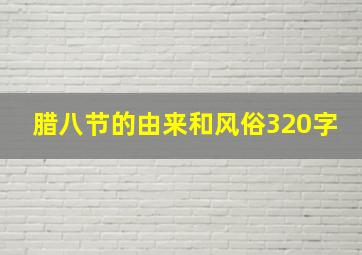 腊八节的由来和风俗320字